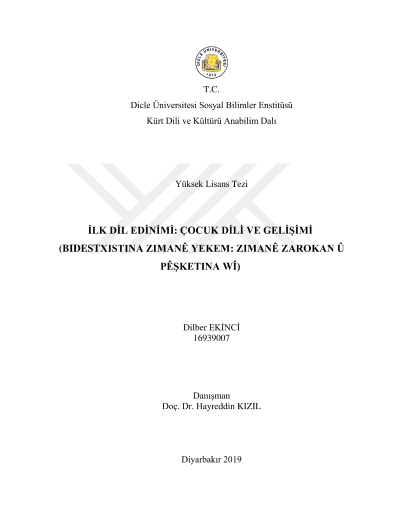 T.C.
Dicle Üniversitesi Sosyal Bilimler Enstitüsü
Kürt Dili ve Kültürü Anabilim Dalı

Yüksek Lisans Tezi

İLK DİL EDİNİMİ: ÇOCUK DİLİ VE GELİŞİMİ
(BIDESTXISTINA ZIMANÊ YEKEM: ZIMANÊ ZAROKAN Û PÊŞKETINA WÎ)

Dilber EKİNCİ
16939007

Danışman
Doç. Dr. Hayreddin KIZIL

Diyarbakır 2019